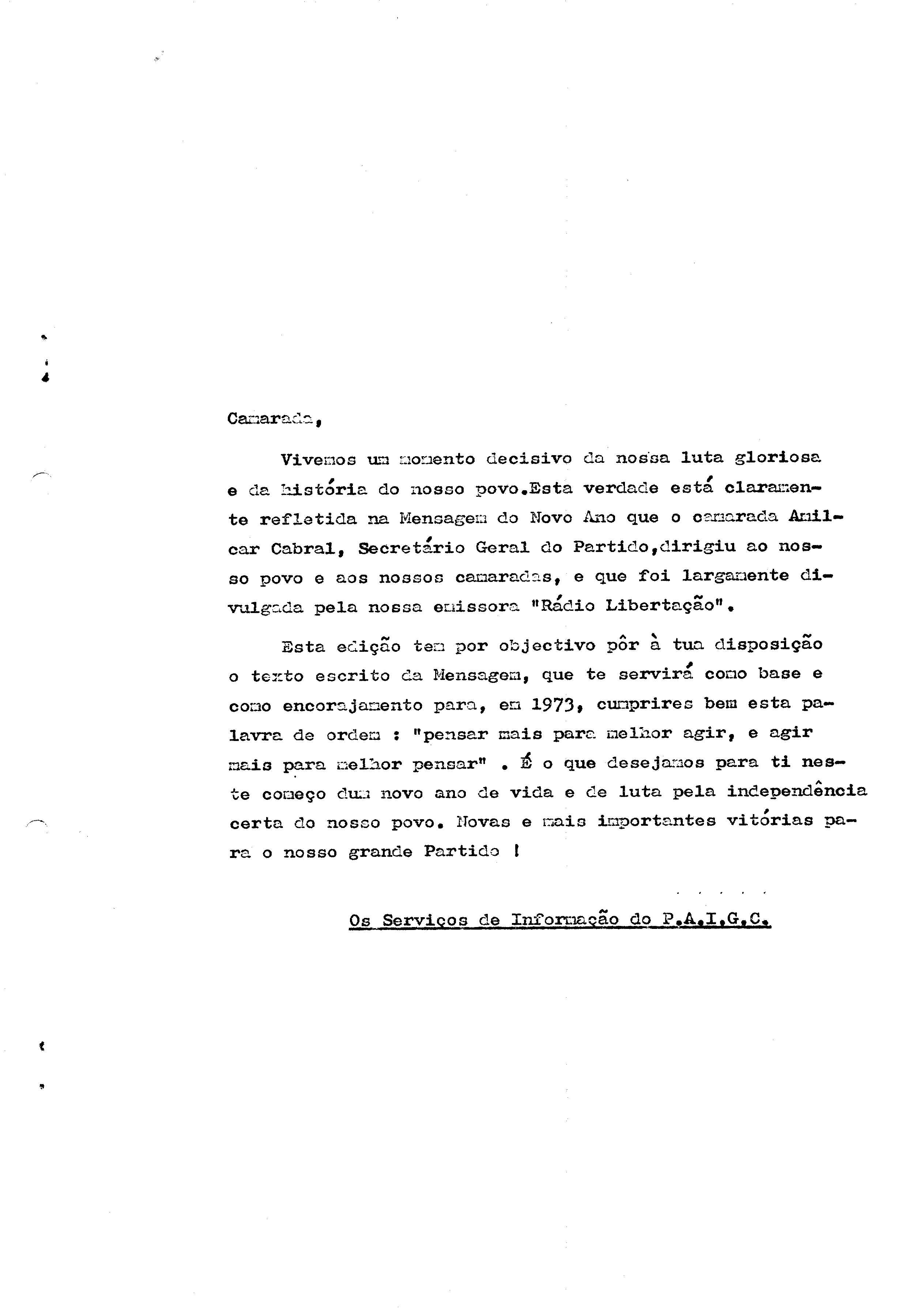 Camarada,

Vivemos um momento decisivo da nossa luta gloriosa e da história do nosso povo.Esta verdade está claramente refletida na Mensagem do Novo Ano que o camarada Amilcar Cabral, Secretário Geral do Partido,dirigiu ao nosso povo e aos nossos camaradas, e que foi largamente divulgada pela nossa emissora "Rádio Libertação".

Esta edição tem por objectivo pôr à tua disposição o texto escrito da Mensagem, que te servirá como base e como encorajamento para, em 1973, cumprires bem esta palavra de ordem : "pensar mais para melhor agir, e agir mais para melhor pensar" . É o que desejamos para ti neste começo dum novo ano de vida e de luta pela independência certa do nosso povo. Novas e mais importantes vitórias para o nosso grande Partido !

Os Serviços de Informação do P.A.I.G.C.